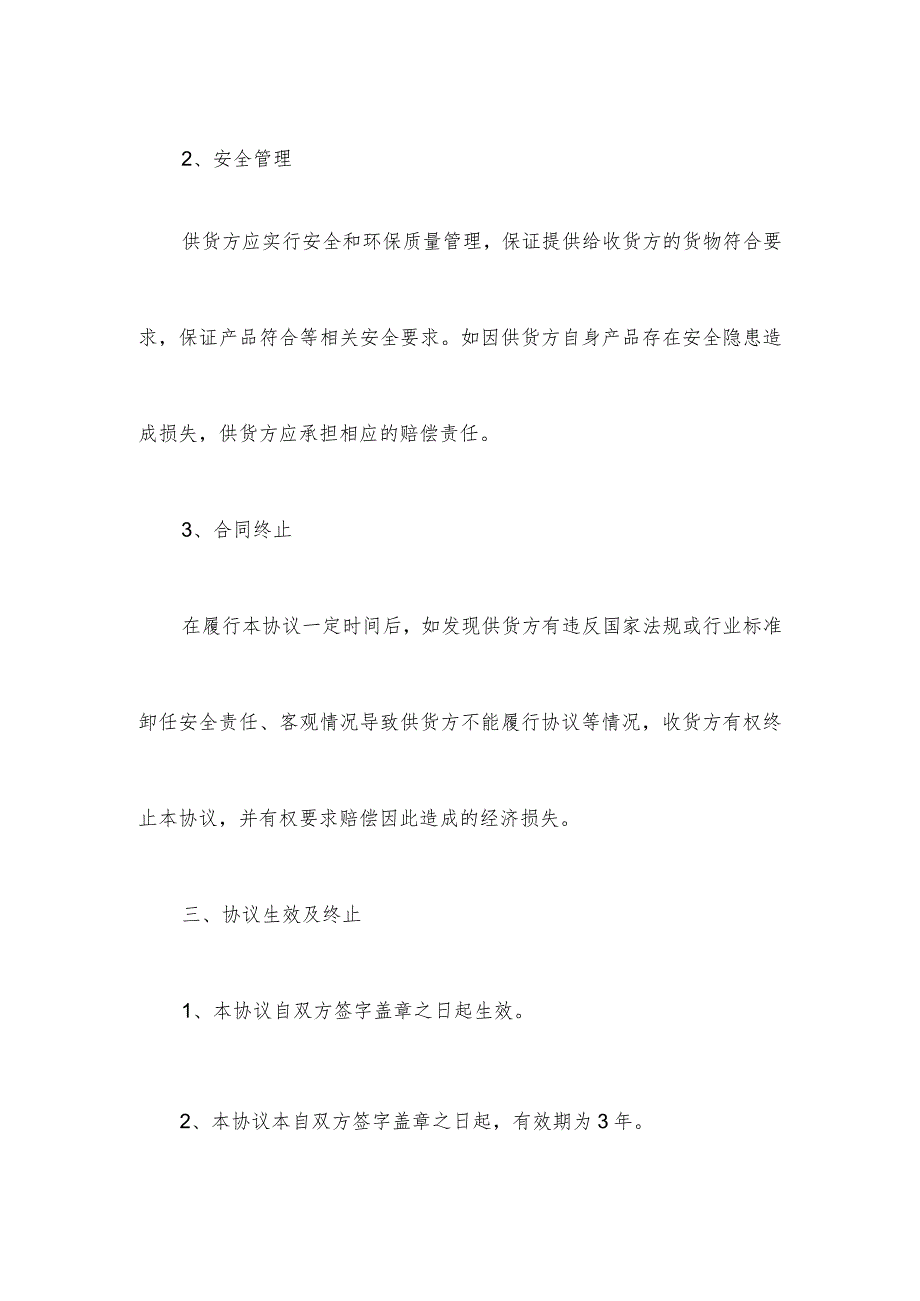 2、安全管理

供货方应实行安全和环保质量管理，保证提供给收货方的货物符合要求，保证产品符合等相关安全要求。如因供货方自身产品存在安全隐患造成损失，供货方应承担相应的赔偿责任。

3、合同终止

在履行本协议一定时间后，如发现供货方有违反国家法规或行业标准卸任安全责任、客观情况导致供货方不能履行协议等情况，收货方有权终止本协议，并有权要求赔偿因此造成的经济损失。

三、协议生效及终止

1、本协议自双方签字盖章之日起生效。

2、本协议本自双方签字盖章之日起，有效期为3年。